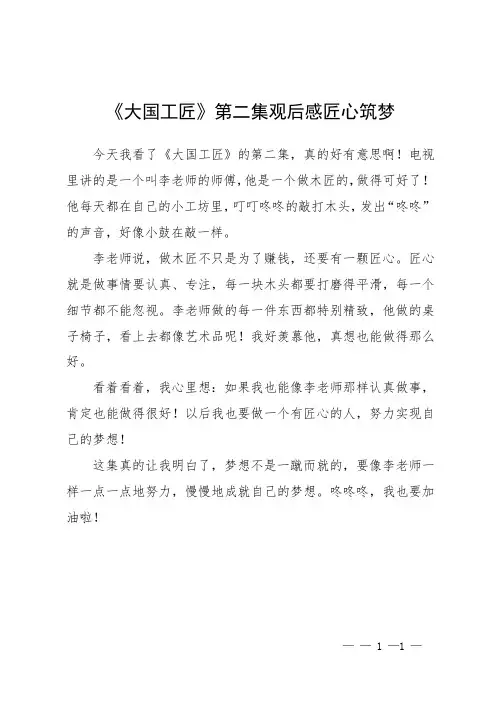 《大国工匠》第二集观后感匠心筑梦

今天我看了《大国工匠》的第二集，真的好有意思啊！电视里讲的是一个叫李老师的师傅，他是一个做木匠的，做得可好了！他每天都在自己的小工坊里，叮叮咚咚的敲打木头，发出“咚咚”的声音，好像小鼓在敲一样。

李老师说，做木匠不只是为了赚钱，还要有一颗匠心。匠心就是做事情要认真、专注，每一块木头都要打磨得平滑，每一个细节都不能忽视。李老师做的每一件东西都特别精致，他做的桌子椅子，看上去都像艺术品呢！我好羡慕他，真想也能做得那么好。

看着看着，我心里想：如果我也能像李老师那样认真做事，肯定也能做得很好！以后我也要做一个有匠心的人，努力实现自己的梦想！

这集真的让我明白了，梦想不是一蹴而就的，要像李老师一样一点一点地努力，慢慢地成就自己的梦想。咚咚咚，我也要加油啦！

— — 1 —1 —